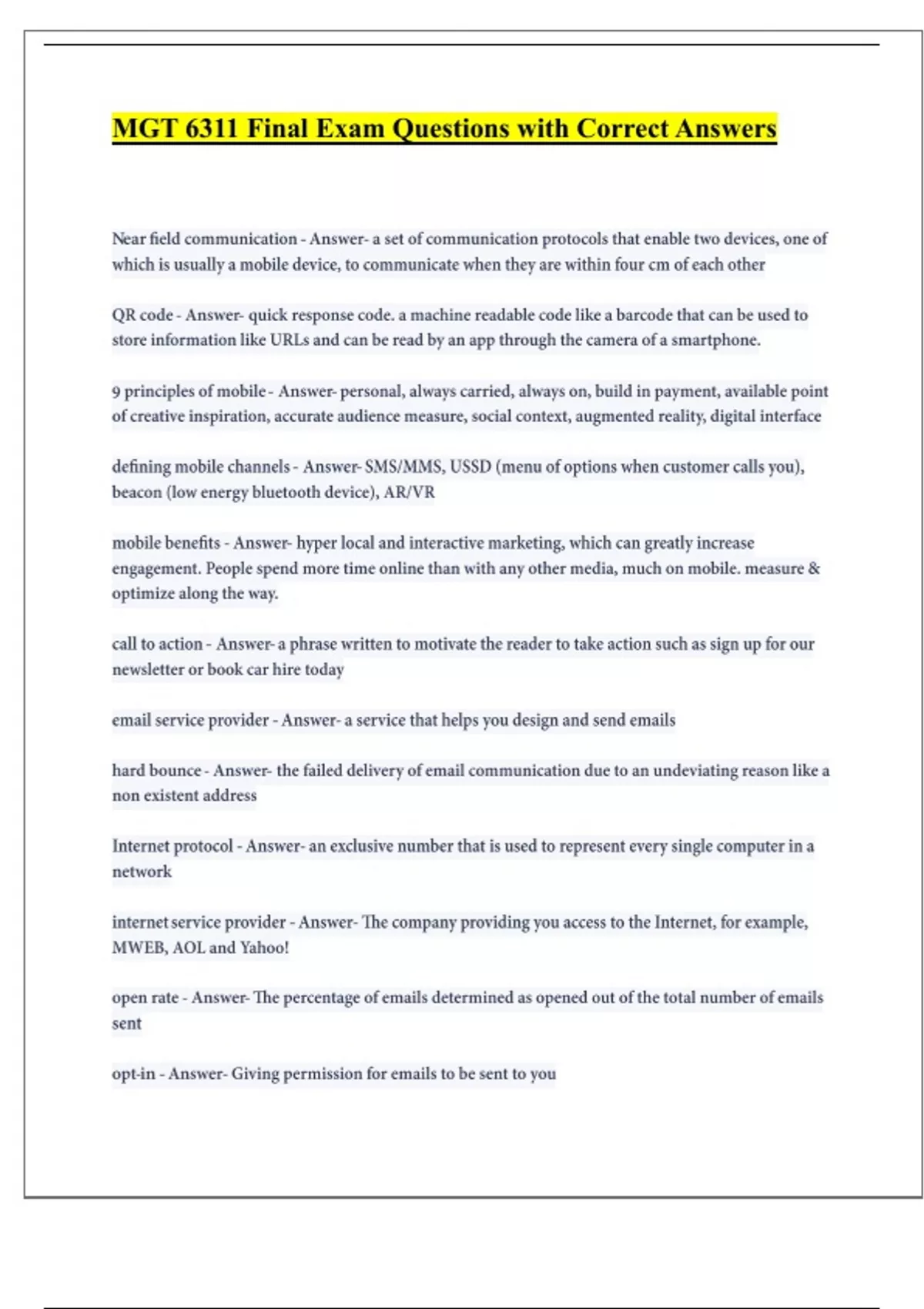 MGT 6311 Final Exam Questions with Correct Answers

Near field communication - Answer- a set of communication protocols that enable two devices, one of which is usually a mobile device, to communicate when they are within four cm of each other

QR code - Answer- quick response code. a machine readable code like a barcode that can be used to store information like URLs and can be read by an app through the camera of a smartphone.

9 principles of mobile - Answer- personal, always carried, always on, build in payment, available point of creative inspiration, accurate audience measure, social context, augmented reality, digital interface

defining mobile channels - Answer- SMS/MMS, USSD (menu of options when customer calls you), beacon (low energy bluetooth device), AR/VR

mobile benefits - Answer- hyper local and interactive marketing, which can greatly increase engagement. People spend more time online than with any other media, much on mobile. measure & optimize along the way.

call to action - Answer- a phrase written to motivate the reader to take action such as sign up for our newsletter or book car hire today

email service provider - Answer- a service that helps you design and send emails

hard bounce - Answer- the failed delivery of email communication due to an undeviating reason like a non existent address

Internet protocol - Answer- an exclusive number that is used to represent every single computer in a network

internet service provider - Answer- The company providing you access to the Internet, for example, MWEB, AOL and Yahoo!

open rate - Answer- The percentage of emails determined as opened out of the total number of emails sent

opt-in - Answer- Giving permission for emails to be sent to you